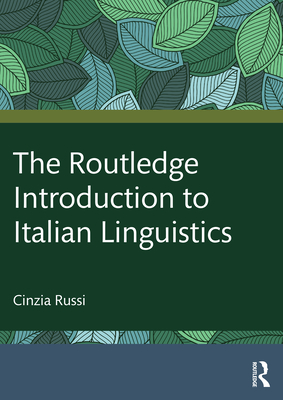 The Routledge Introduction to Italian Linguistics

Cinzia Russi

ROUTLEDGE